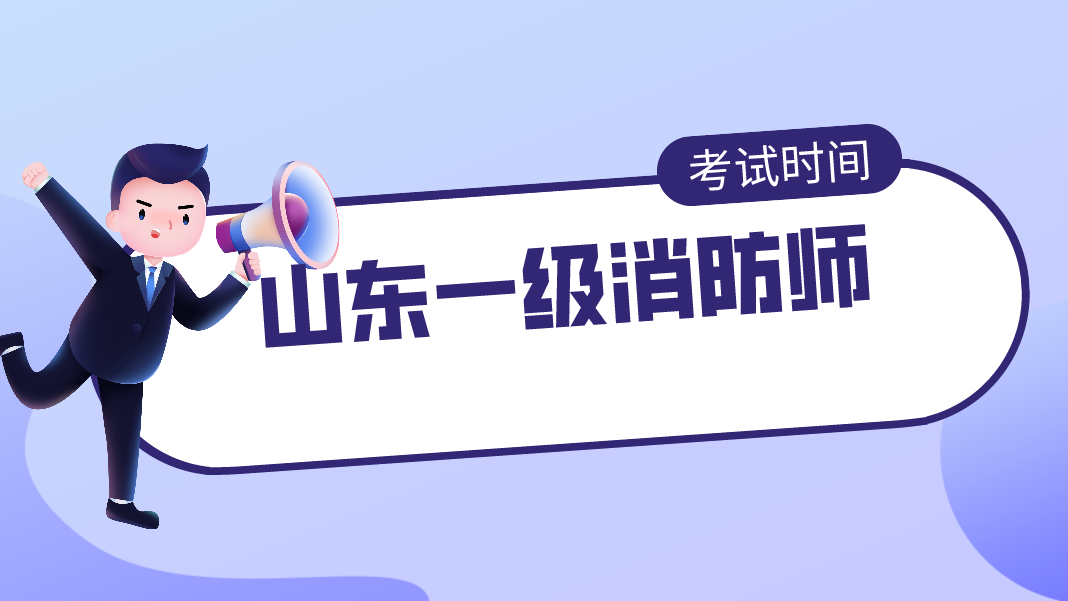 考试时间

山东一级消防师